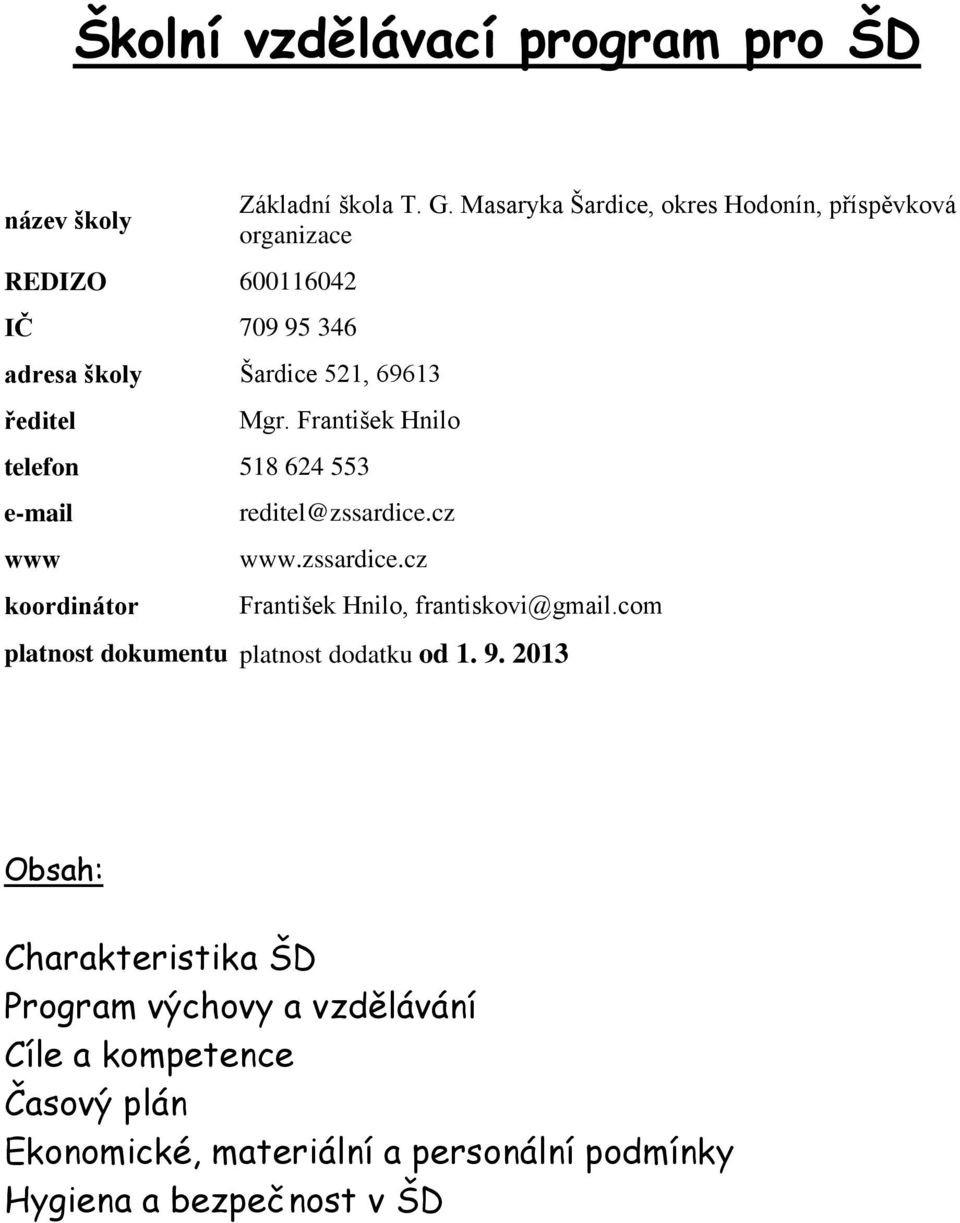 Školní vzdělávací program pro ŠD

| | |
|---|---|
| název školy | Základní škola T. G. Masaryka Šardice, okres Hodonín, příspěvková organizace |
| REDIZO | 600116042 |
| IČ | 709 95 346 |
| adresa školy | Šardice 521, 69613 |
| ředitel | Mgr. František Hnilo |
| telefon | 518 624 553 |
| e-mail | reditel@zssardice.cz |
| www | www.zssardice.cz |
| koordinátor | František Hnilo, frantiskovi@gmail.com |
| platnost dokumentu | platnost dodatku od 1. 9. 2013 |

Obsah:

Charakteristika ŠD
Program výchovy a vzdělávání
Cíle a kompetence
Časový plán
Ekonomické, materiální a personální podmínky
Hygiena a bezpečnost v ŠD